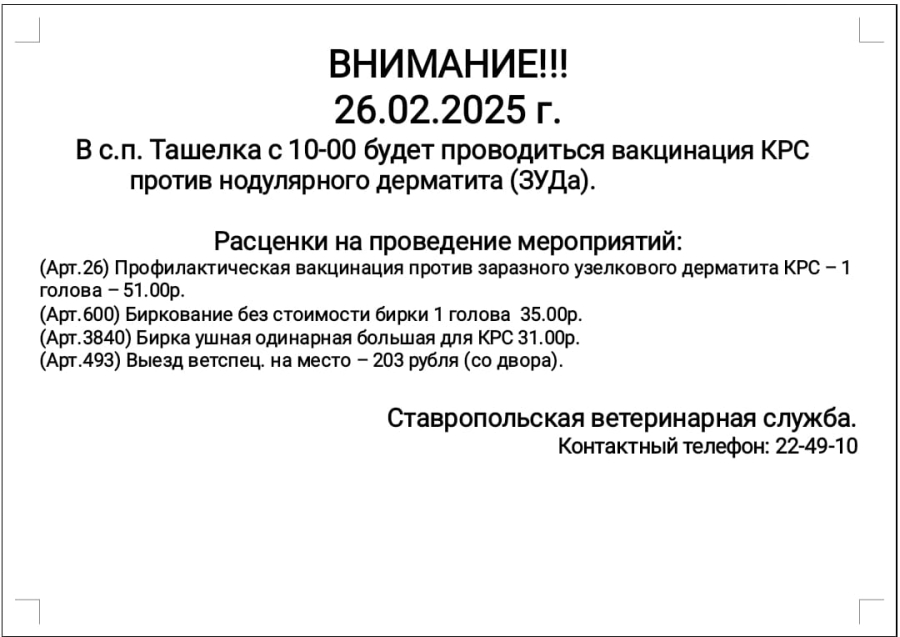 ВНИМАНИЕ!!!
26.02.2025 г.

В с.п. Ташелка с 10-00 будет проводиться вакцинация КРС против нодулярного дерматита (ЗУДа).

Расценки на проведение мероприятий:
(Арт.26) Профилактическая вакцинация против заразного узелкового дерматита КРС – 1 голова – 51.00р.
(Арт.600) Биркование без стоимости бирки 1 голова 35.00р.
(Арт.3840) Бирка ушная одинарная большая для КРС 31.00р.
(Арт.493) Выезд ветспец. на место – 203 рубля (со двора).

Ставропольская ветеринарная служба.
Контактный телефон: 22-49-10